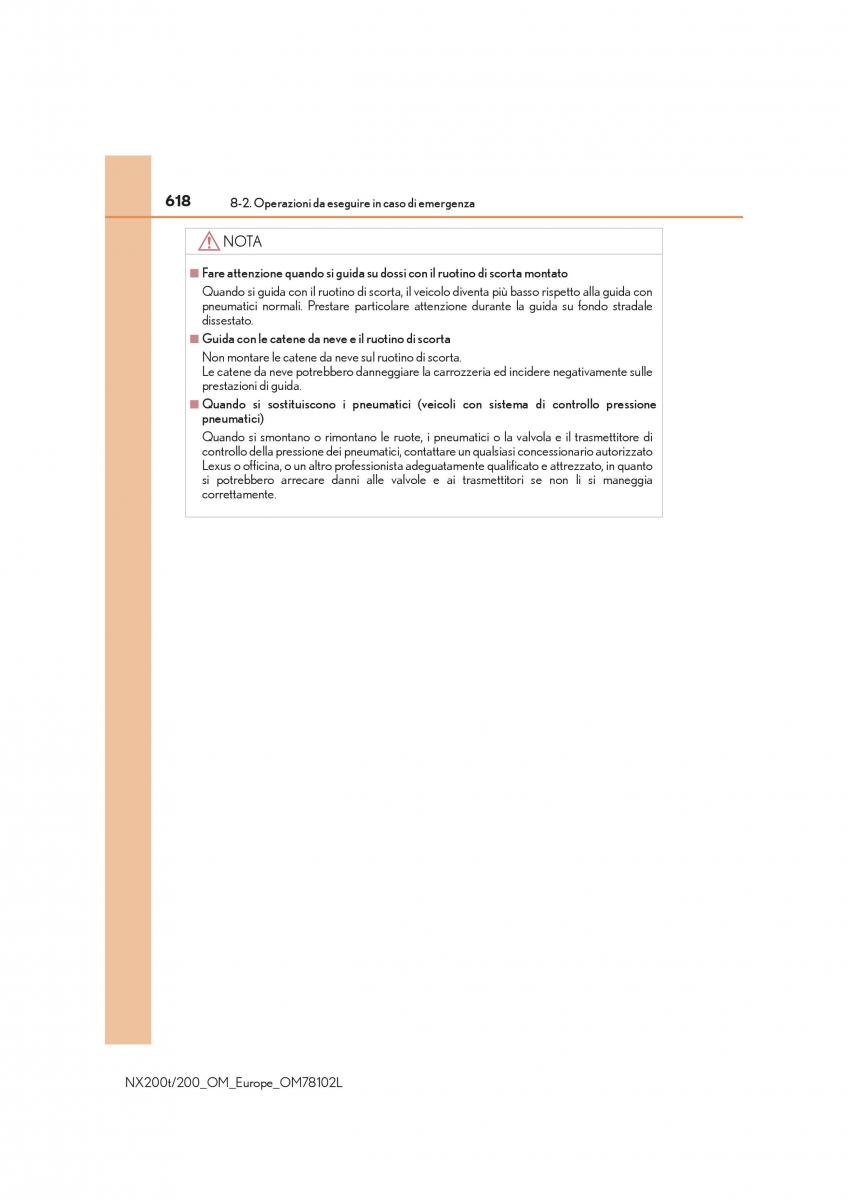 618
8-2. Operazioni da eseguire in caso di emergenza

NOTA

■ Fare attenzione quando si guida su dossi con il ruotino di scorta montato
Quando si guida con il ruotino di scorta, il veicolo diventa più basso rispetto alla guida con pneumatici normali. Prestare particolare attenzione durante la guida su fondo stradale dissestato.

■ Guida con le catene da neve e il ruotino di scorta
Non montare le catene da neve sul ruotino di scorta.
Le catene da neve potrebbero danneggiare la carrozzeria ed incidere negativamente sulle prestazioni di guida.

■ Quando si sostituiscono i pneumatici (veicoli con sistema di controllo pressione pneumatici)
Quando si smontano o rimontano le ruote, i pneumatici o la valvola e il trasmettitore di controllo della pressione dei pneumatici, contattare un qualsiasi concessionario autorizzato Lexus o officina, o un altro professionista adeguatamente qualificato e attrezzato, in quanto si potrebbero arrecare danni alle valvole e ai trasmettitori se non li si maneggia correttamente.

NX200t/200_OM_Europe_OM78102L